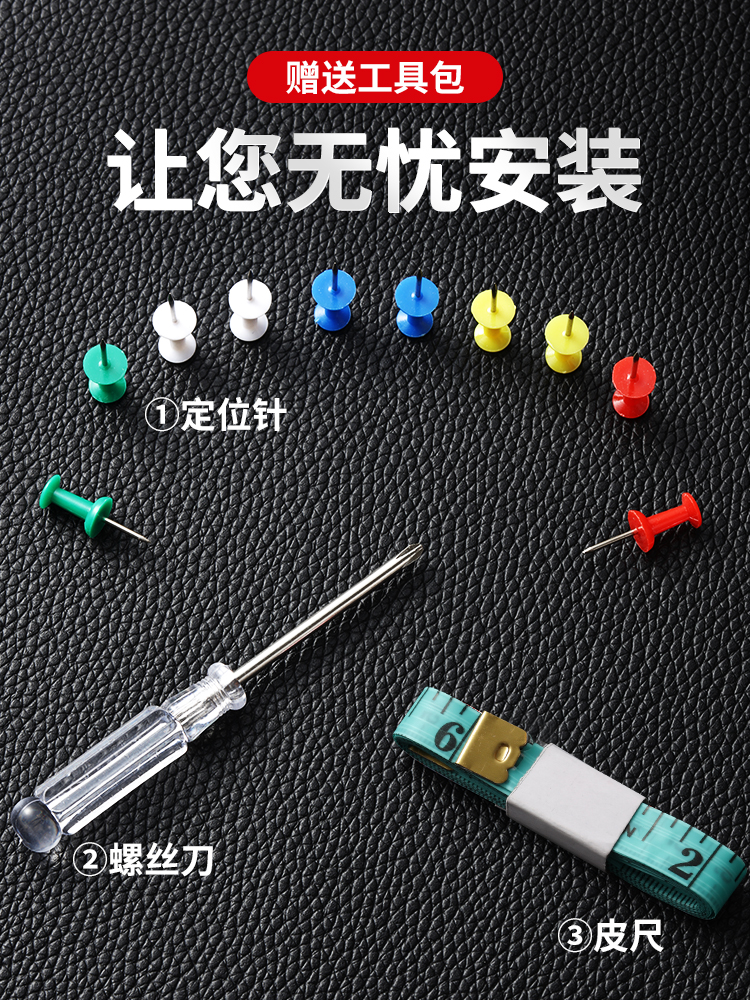 赠送工具包

让您无忧安装

①定位针

②螺丝刀

6

2

③皮尺